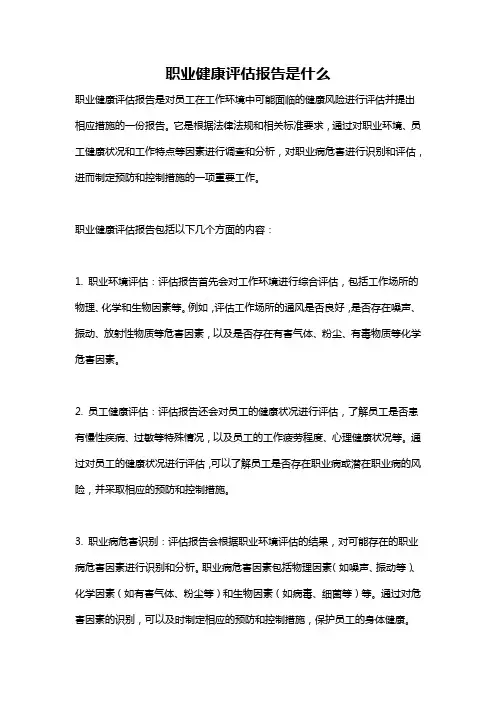 职业健康评估报告是什么

职业健康评估报告是对员工在工作环境中可能面临的健康风险进行评估并提出相应措施的一份报告。它是根据法律法规和相关标准要求，通过对职业环境、员工健康状况和工作特点等因素进行调查和分析，对职业病危害进行识别和评估，进而制定预防和控制措施的一项重要工作。

职业健康评估报告包括以下几个方面的内容：

1. 职业环境评估：评估报告首先会对工作环境进行综合评估，包括工作场所的物理、化学和生物因素等。例如，评估工作场所的通风是否良好，是否存在噪声、振动、放射性物质等危害因素，以及是否存在有害气体、粉尘、有毒物质等化学危害因素。

2. 员工健康评估：评估报告还会对员工的健康状况进行评估，了解员工是否患有慢性疾病、过敏等特殊情况，以及员工的工作疲劳程度、心理健康状况等。通过对员工的健康状况进行评估，可以了解员工是否存在职业病或潜在职业病的风险，并采取相应的预防和控制措施。

3. 职业病危害识别：评估报告会根据职业环境评估的结果，对可能存在的职业病危害因素进行识别和分析。职业病危害因素包括物理因素（如噪声、振动等）、化学因素（如有害气体、粉尘等）和生物因素（如病毒、细菌等）等。通过对危害因素的识别，可以及时制定相应的预防和控制措施，保护员工的身体健康。